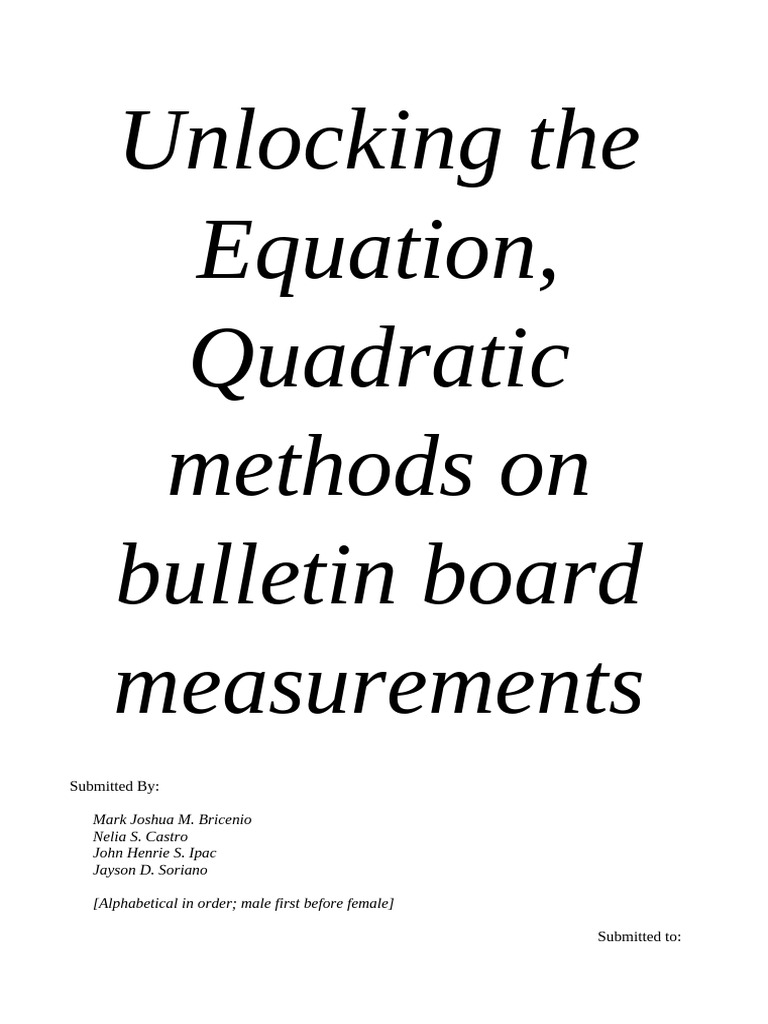 Unlocking the Equation, Quadratic methods on bulletin board measurements

Submitted By:

Mark Joshua M. Bricenio
Nelia S. Castro
John Henrie S. Ipac
Jayson D. Soriano

[Alphabetical in order; male first before female]

Submitted to: